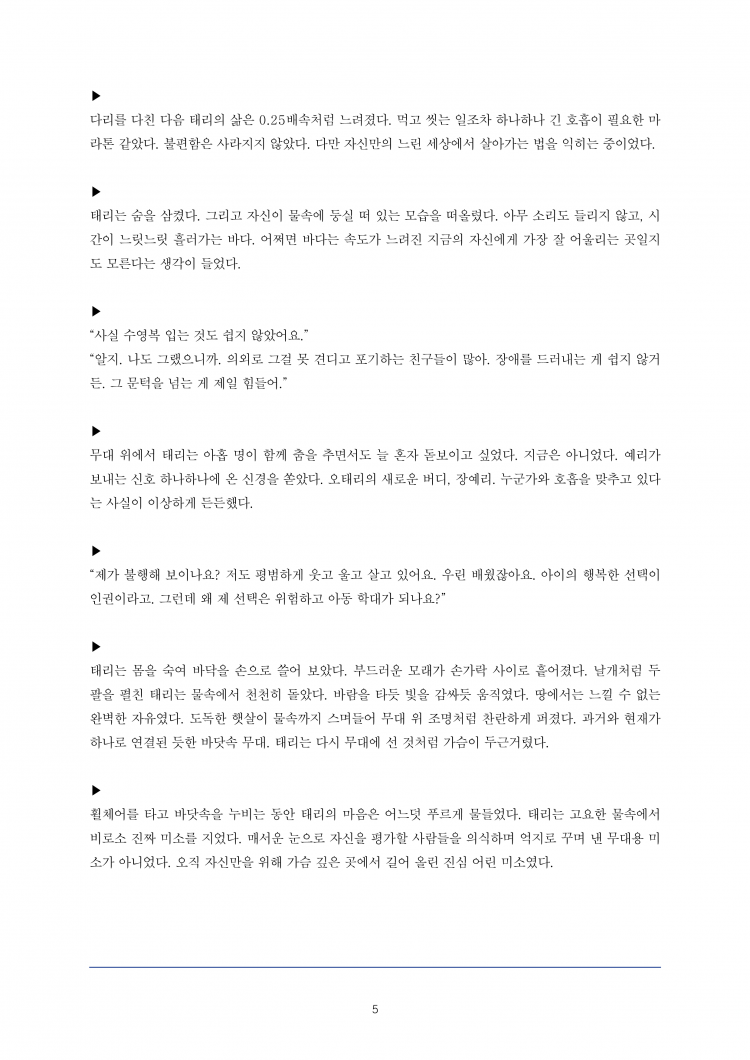 ▶
다리를 다친 다음 태리의 삶은 0.25배속처럼 느려졌다. 먹고 씻는 일조차 하나하나 긴 호흡이 필요한 마라톤 같았다. 불편함은 사라지지 않았다. 다만 자신만의 느린 세상에서 살아가는 법을 익히는 중이었다.

▶
태리는 숨을 삼켰다. 그리고 자신이 물속에 둥실 떠 있는 모습을 떠올렸다. 아무 소리도 들리지 않고, 시간이 느릿느릿 흘러가는 바다. 어쩌면 바다는 속도가 느려진 지금의 자신에게 가장 잘 어울리는 곳일지도 모른다는 생각이 들었다.

▶
"사실 수영복 입는 것도 쉽지 않았어요."
"알지. 나도 그랬으니까. 의외로 그걸 못 견디고 포기하는 친구들이 많아. 장애를 드러내는 게 쉽지 않거든. 그 문턱을 넘는 게 제일 힘들어."

▶
무대 위에서 태리는 아홉 명이 함께 춤을 추면서도 늘 혼자 돋보이고 싶었다. 지금은 아니었다. 예리가 보내는 신호 하나하나에 온 신경을 쏟았다. 오태리의 새로운 버디, 장예리. 누군가와 호흡을 맞추고 있다는 사실이 이상하게 든든했다.

▶
"제가 불행해 보이나요? 저도 평범하게 웃고 울고 살고 있어요. 우린 배웠잖아요. 아이의 행복한 선택이 인권이라고. 그런데 왜 제 선택은 위험하고 아동 학대가 되나요?"

▶
태리는 몸을 숙여 바닥을 손으로 쓸어 보았다. 부드러운 모래가 손가락 사이로 흩어졌다. 날개처럼 두 팔을 펼친 태리는 물속에서 천천히 돌았다. 바람을 타듯 빛을 감싸듯 움직였다. 땅에서는 느낄 수 없는 완벽한 자유였다. 도톰한 햇살이 물속까지 스며들어 무대 위 조명처럼 찬란하게 퍼졌다. 과거와 현재가 하나로 연결된 듯한 바닷속 무대. 태리는 다시 무대에 선 것처럼 가슴이 두근거렸다.

▶
휠체어를 타고 바닷속을 누비는 동안 태리의 마음은 어느덧 푸르게 물들었다. 태리는 고요한 물속에서 비로소 진짜 미소를 지었다. 매서운 눈으로 자신을 평가할 사람들을 의식하며 억지로 꾸며 낸 무대용 미소가 아니었다. 오직 자신만을 위해 가슴 깊은 곳에서 길어 올린 진심 어린 미소였다.

5